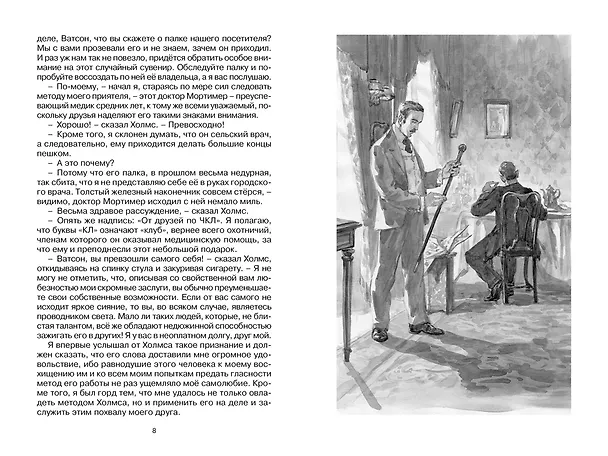 деле, Ватсон, что вы скажете о палке нашего посетителя? Мы с вами прозевали его и не знаем, зачем он приходил. И раз уж нам так не повезло, придётся обратить особое внимание на этот случайный сувенир. Обследуйте палку и попробуйте воссоздать по ней её владельца, а я вас послушаю.

– По-моему, – начал я, стараясь по мере сил следовать методу моего приятеля, – этот доктор Мортимер – преуспевающий медик средних лет, к тому же всеми уважаемый, поскольку друзья наделяют его такими знаками внимания.

– Хорошо! – сказал Холмс. – Превосходно!

– Кроме того, я склонен думать, что он сельский врач, а следовательно, ему приходится делать большие концы пешком.

– А это почему?

– Потому что его палка, в прошлом весьма недурная, так сбита, что я не представляю себе её в руках городского врача. Толстый железный наконечник совсем стёрся, – видимо, доктор Мортимер исходил с ней немало миль.

– Весьма здравое рассуждение, – сказал Холмс.

– Опять же надпись: «От друзей по ЧКЛ». Я полагаю, что буквы «КЛ» означают «клуб», вернее всего охотничий, членам которого он оказывал медицинскую помощь, за что ему и преподнесли этот небольшой подарок.

– Ватсон, вы превзошли самого себя! – сказал Холмс, откидываясь на спинку стула и закуривая сигарету. – Я не могу не отметить, что, описывая со свойственной вам любезностью мои скромные заслуги, вы обычно преуменьшаете свои собственные возможности. Если от вас самого не исходит яркое сияние, то вы, во всяком случае, являетесь проводником света. Мало ли таких людей, которые, не блистая талантом, всё же обладают недюжинной способностью зажигать его в других! Я у вас в неоплатном долгу, друг мой.

Я впервые услышал от Холмса такое признание и должен сказать, что его слова доставили мне огромное удовольствие, ибо равнодушие этого человека к моему восхищению им и ко всем моим попыткам предать гласности метод его работы не раз ущемляло моё самолюбие. Кроме того, я был горд тем, что мне удалось не только овладеть методом Холмса, но и применить его на деле и заслужить этим похвалу моего друга.

8